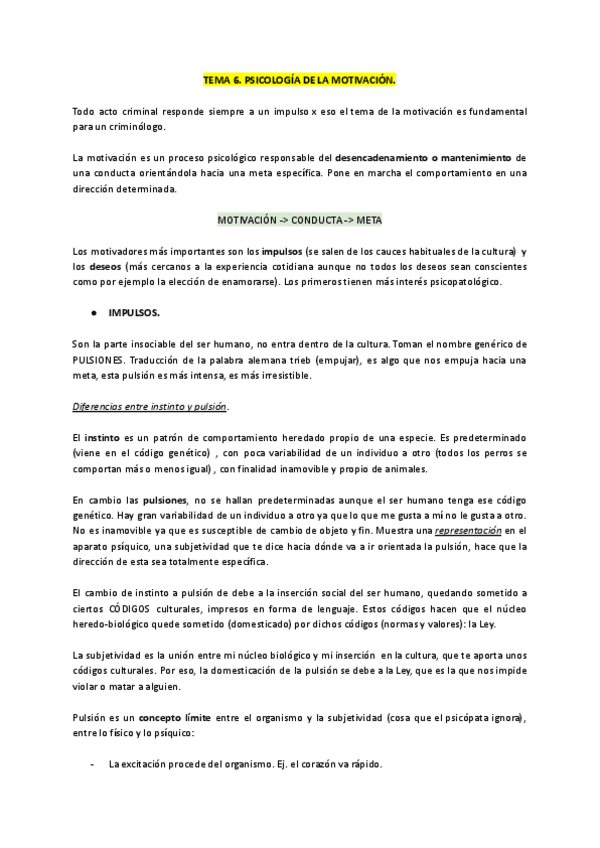 TEMA 6. PSICOLOGÍA DE LA MOTIVACIÓN.

Todo acto criminal responde siempre a un impulso x eso el tema de la motivación es fundamental para un criminólogo.

La motivación es un proceso psicológico responsable del desencadenamiento o mantenimiento de una conducta orientándola hacia una meta específica. Pone en marcha el comportamiento en una dirección determinada.

MOTIVACIÓN -> CONDUCTA -> META

Los motivadores más importantes son los impulsos (se salen de los cauces habituales de la cultura) y los deseos (más cercanos a la experiencia cotidiana aunque no todos los deseos sean conscientes como por ejemplo la elección de enamorarse). Los primeros tienen más interés psicopatológico.

● IMPULSOS.

Son la parte insociable del ser humano, no entra dentro de la cultura. Toman el nombre genérico de PULSIONES. Traducción de la palabra alemana trieb (empujar), es algo que nos empuja hacia una meta, esta pulsión es más intensa, es más irresistible.

Diferencias entre instinto y pulsión.

El instinto es un patrón de comportamiento heredado propio de una especie. Es predeterminado (viene en el código genético) , con poca variabilidad de un individuo a otro (todos los perros se comportan más o menos igual) , con finalidad inamovible y propio de animales.

En cambio las pulsiones, no se hallan predeterminadas aunque el ser humano tenga ese código genético. Hay gran variabilidad de un individuo a otro ya que lo que me gusta a mí no le gusta a otro. No es inamovible ya que es susceptible de cambio de objeto y fin. Muestra una representación en el aparato psíquico, una subjetividad que te dice hacia dónde va a ir orientada la pulsión, hace que la dirección de esta sea totalmente específica.

El cambio de instinto a pulsión de debe a la inserción social del ser humano, quedando sometido a ciertos CÓDIGOS culturales, impresos en forma de lenguaje. Estos códigos hacen que el núcleo heredo-biológico quede sometido (domesticado) por dichos códigos (normas y valores): la Ley.

La subjetividad es la unión entre mi núcleo biológico y mi inserción en la cultura, que te aporta unos códigos culturales. Por eso, la domesticación de la pulsión se debe a la Ley, que es la que nos impide violar o matar a alguien.

Pulsión es un concepto límite entre el organismo y la subjetividad (cosa que el psicópata ignora), entre lo físico y lo psíquico:

- La excitación procede del organismo. Ej. el corazón va rápido.